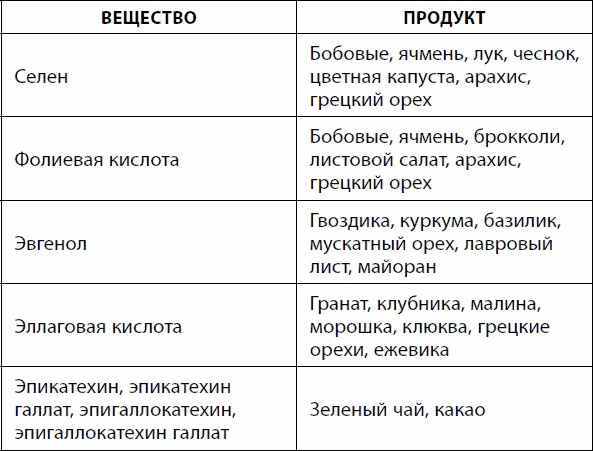 | ВЕЩЕСТВО | ПРОДУКТ |
|---|---|
| Селен | Бобовые, ячмень, лук, чеснок, цветная капуста, арахис, грецкий орех |
| Фолиевая кислота | Бобовые, ячмень, брокколи, листовой салат, арахис, грецкий орех |
| Эвгенол | Гвоздика, куркума, базилик, мускатный орех, лавровый лист, майоран |
| Эллаговая кислота | Гранат, клубника, малина, морошка, клюква, грецкие орехи, ежевика |
| Эпикатехин, эпикатехин галлат, эпигаллокатехин, эпигаллокатехин галлат | Зеленый чай, какао |